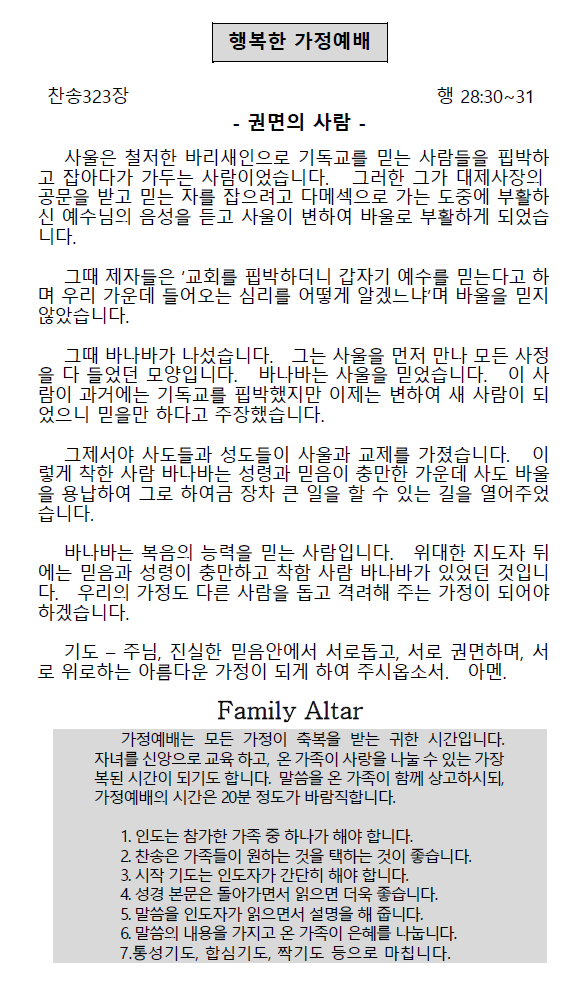 행복한 가정예배

찬송323장

행 28:30~31

- 권면의 사람 -

사울은 철저한 바리새인으로 기독교를 믿는 사람들을 핍박하고 잡아다가 가두는 사람이었습니다. 그러한 그가 대제사장의 공문을 받고 믿는 자를 잡으려고 다메섹으로 가는 도중에 부활하신 예수님의 음성을 듣고 사울이 변하여 바울로 부활하게 되었습니다.

그때 제자들은 '교회를 핍박하더니 갑자기 예수를 믿는다고 하며 우리 가운데 들어오는 심리를 어떻게 알겠느냐'며 바울을 믿지 않았습니다.

그때 바나바가 나섰습니다. 그는 사울을 먼저 만나 모든 사정을 다 들었던 모양입니다. 바나바는 사울을 믿었습니다. 이 사람이 과거에는 기독교를 핍박했지만 이제는 변하여 새 사람이 되었으니 믿을만 하다고 주장했습니다.

그제서야 사도들과 성도들이 사울과 교제를 가졌습니다. 이렇게 착한 사람 바나바는 성령과 믿음이 충만한 가운데 사도 바울을 용납하여 그로 하여금 장차 큰 일을 할 수 있는 길을 열어주었습니다.

바나바는 복음의 능력을 믿는 사람입니다. 위대한 지도자 뒤에는 믿음과 성령이 충만하고 착함 사람 바나바가 있었던 것입니다. 우리의 가정도 다른 사람을 돕고 격려해 주는 가정이 되어야 하겠습니다.

기도 – 주님, 진실한 믿음안에서 서로돕고, 서로 권면하며, 서로 위로하는 아름다운 가정이 되게 하여 주시옵소서. 아멘.

Family Altar

가정예배는 모든 가정이 축복을 받는 귀한 시간입니다. 자녀를 신앙으로 교육 하고, 온 가족이 사랑을 나눌 수 있는 가장 복된 시간이 되기도 합니다. 말씀을 온 가족이 함께 상고하시되, 가정예배의 시간은 20분 정도가 바람직합니다.

1. 인도는 참가한 가족 중 하나가 해야 합니다.
2. 찬송은 가족들이 원하는 것을 택하는 것이 좋습니다.
3. 시작 기도는 인도자가 간단히 해야 합니다.
4. 성경 본문은 돌아가면서 읽으면 더욱 좋습니다.
5. 말씀을 인도자가 읽으면서 설명을 해 줍니다.
6. 말씀의 내용을 가지고 온 가족이 은혜를 나눕니다.
7.통성기도, 합심기도, 짝기도 등으로 마칩니다.